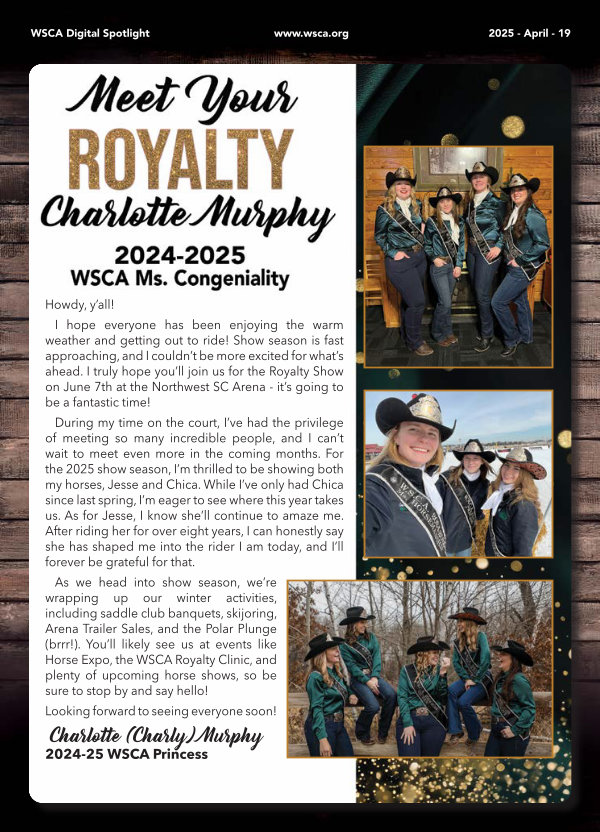 WSCA Digital Spotlight www.wsca.org 2025 - April - 19

Meet Your
ROYALTY
Charlotte Murphy
2024-2025
WSCA Ms. Congeniality

Howdy, y'all!

I hope everyone has been enjoying the warm weather and getting out to ride! Show season is fast approaching, and I couldn't be more excited for what's ahead. I truly hope you'll join us for the Royalty Show on June 7th at the Northwest SC Arena - it's going to be a fantastic time!

During my time on the court, I've had the privilege of meeting so many incredible people, and I can't wait to meet even more in the coming months. For the 2025 show season, I'm thrilled to be showing both my horses, Jesse and Chica. While I've only had Chica since last spring, I'm eager to see where this year takes us. As for Jesse, I know she'll continue to amaze me. After riding her for over eight years, I can honestly say she has shaped me into the rider I am today, and I'll forever be grateful for that.

As we head into show season, we're wrapping up our winter activities, including saddle club banquets, skijoring, Arena Trailer Sales, and the Polar Plunge (brrr!). You'll likely see us at events like Horse Expo, the WSCA Royalty Clinic, and plenty of upcoming horse shows, so be sure to stop by and say hello!

Looking forward to seeing everyone soon!

Charlotte (Charly) Murphy
2024-25 WSCA Princess